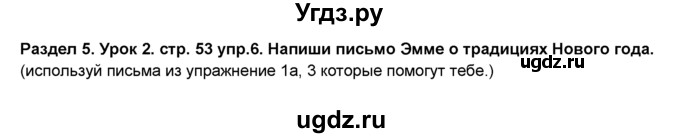 Угдз.ру

Раздел 5. Урок 2. стр. 53 упр.6. Напиши письмо Эмме о традициях Нового года. (используй письма из упражнение 1а, 3 которые помогут тебе.)

ugdz.ru

ugdz.ru